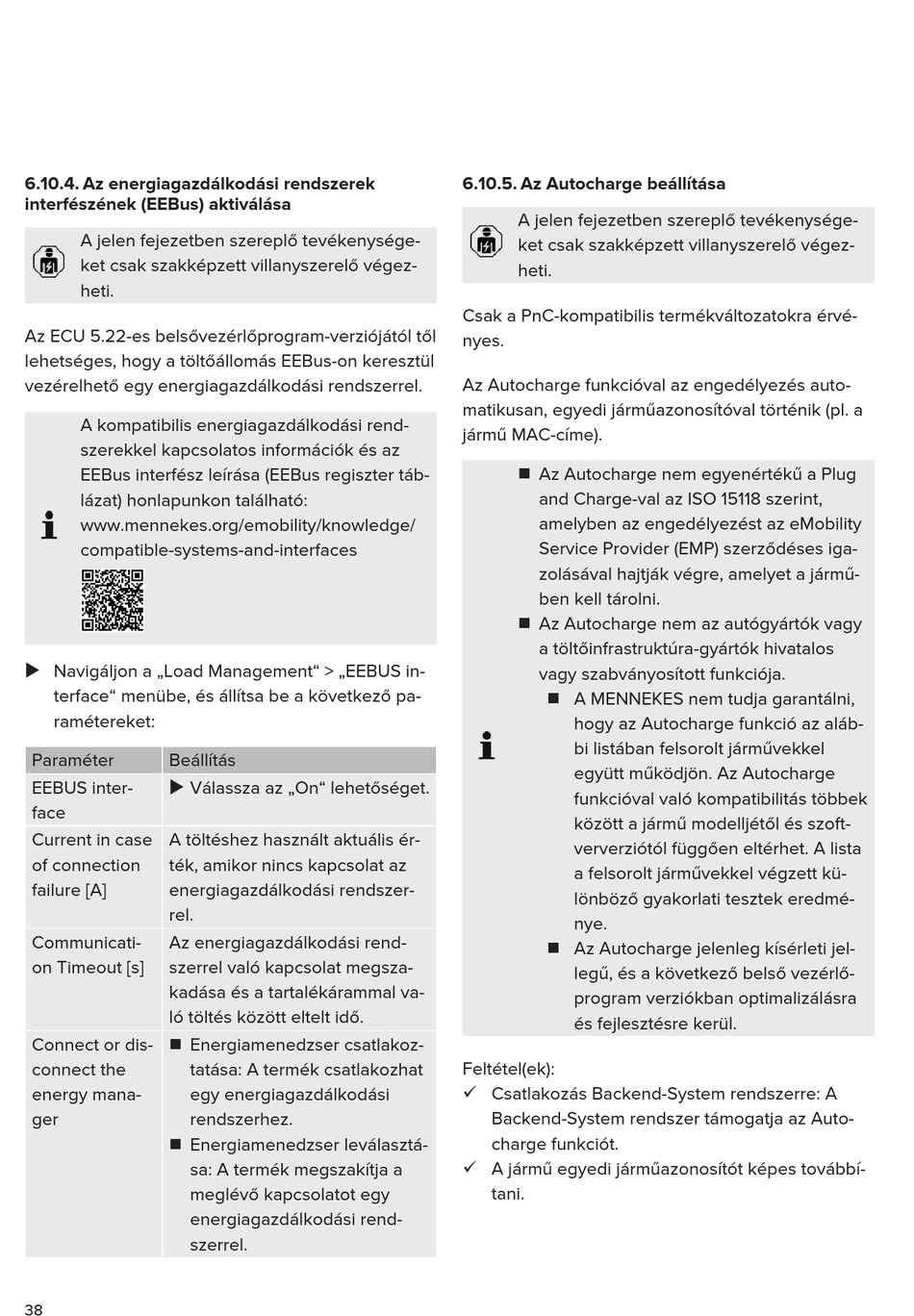 6.10.4. Az energiagazdálkodási rendszerek interfészének (EEBus) aktiválása

A jelen fejezetben szereplő tevékenységeket csak szakképzett villanyszerelő végezheti.

Az ECU 5.22-es belsővezérlőprogram-verziójától től lehetséges, hogy a töltőállomás EEBus-on keresztül vezérelhető egy energiagazdálkodási rendszerrel.

A kompatibilis energiagazdálkodási rendszerekkel kapcsolatos információk és az EEBus interfész leírása (EEBus regiszter táblázat) honlapunkon található: www.mennekes.org/emobility/knowledge/compatible-systems-and-interfaces

▶ Navigáljon a „Load Management“ > „EEBUS interface“ menübe, és állítsa be a következő paramétereket:

| Paraméter | Beállítás |
|---|---|
| EEBUS interface | ▶ Válassza az „On“ lehetőséget. |
| Current in case of connection failure [A] | A töltéshez használt aktuális érték, amikor nincs kapcsolat az energiagazdálkodási rendszerrel. |
| Communication Timeout [s] | Az energiagazdálkodási rendszerrel való kapcsolat megszakadása és a tartalékárammal való töltés között eltelt idő. |
| Connect or disconnect the energy manager | ■ Energiamenedzser csatlakoztatása: A termék csatlakozhat egy energiagazdálkodási rendszerhez. ■ Energiamenedzser leválasztása: A termék megszakítja a meglévő kapcsolatot egy energiagazdálkodási rendszerrel. |

38

6.10.5. Az Autocharge beállítása

A jelen fejezetben szereplő tevékenységeket csak szakképzett villanyszerelő végezheti.

Csak a PnC-kompatibilis termékváltozatokra érvényes.

Az Autocharge funkcióval az engedélyezés automatikusan, egyedi járműazonosítóval történik (pl. a jármű MAC-címe).

■ Az Autocharge nem egyenértékű a Plug and Charge-val az ISO 15118 szerint, amelyben az engedélyezést az eMobility Service Provider (EMP) szerződéses igazolásával hajtják végre, amelyet a járműben kell tárolni.
■ Az Autocharge nem az autógyártók vagy a töltőinfrastruktúra-gyártók hivatalos vagy szabványosított funkciója.
■ A MENNEKES nem tudja garantálni, hogy az Autocharge funkció az alábbi listában felsorolt járművekkel együtt működjön. Az Autocharge funkcióval való kompatibilitás többek között a jármű modelljétől és szoftververziótól függően eltérhet. A lista a felsorolt járművekkel végzett különböző gyakorlati tesztek eredménye.
■ Az Autocharge jelenleg kísérleti jellegű, és a következő belső vezérlőprogram verziókban optimalizálásra és fejlesztésre kerül.

Feltétel(ek):
✓ Csatlakozás Backend-System rendszerre: A Backend-System rendszer támogatja az Autocharge funkciót.
✓ A jármű egyedi járműazonosítót képes továbbítani.